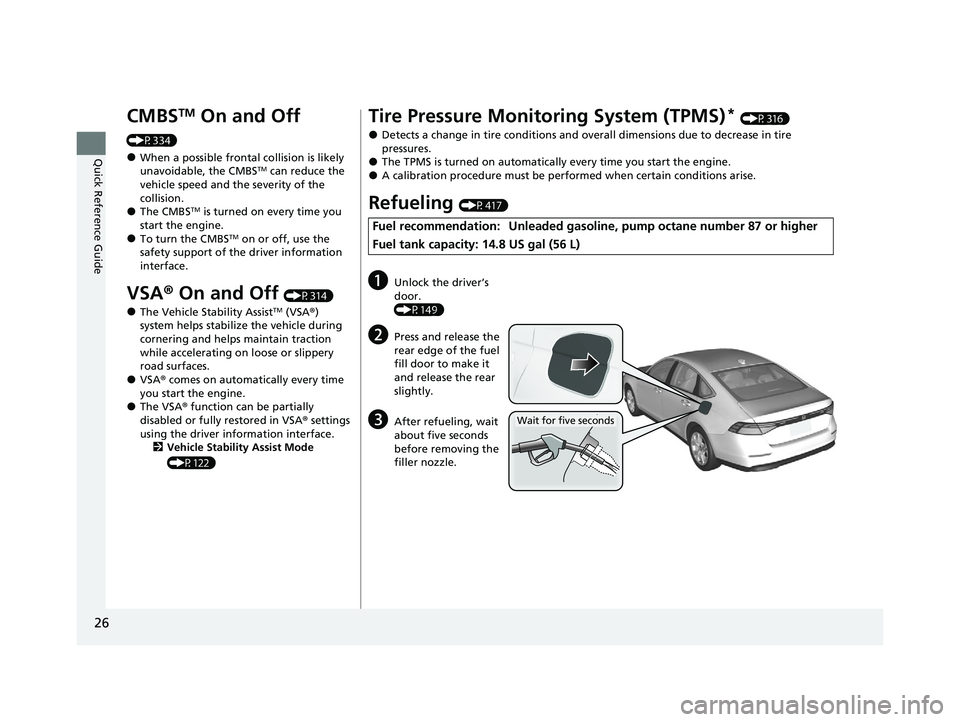 Quick Reference Guide

CMBS™ On and Off
(P. 334)
● When a possible frontal collision is likely unavoidable, the CMBS™ can reduce the vehicle speed and the severity of the collision.
● The CMBS™ is turned on every time you start the engine.
● To turn the CMBS™ on or off, use the safety support of the driver information interface.

VSA® On and Off (P. 314)
● The Vehicle Stability Assist™ (VSA®) system helps stabilize the vehicle during cornering and helps maintain traction while accelerating on loose or slippery road surfaces.
● VSA® comes on automatically every time you start the engine.
● The VSA® function can be partially disabled or fully restored in VSA® settings using the driver information interface.
Vehicle Stability Assist Mode (P. 122)

Tire Pressure Monitoring System (TPMS)* (P. 316)
● Detects a change in tire conditions and overall dimensions due to decrease in tire pressures.
● The TPMS is turned on automatically every time you start the engine.
● A calibration procedure must be performed when certain conditions arise.

Refueling (P. 417)

Fuel recommendation: Unleaded gasoline, pump octane number 87 or higher
Fuel tank capacity: 14.8 US gal (56 L)

a Unlock the driver's door. (P. 149)

b Press and release the rear edge of the fuel fill door to make it and release the rear slightly.

c After refueling, wait about five seconds before removing the filler nozzle.

Wait for five seconds

26

carmanualsonline.info